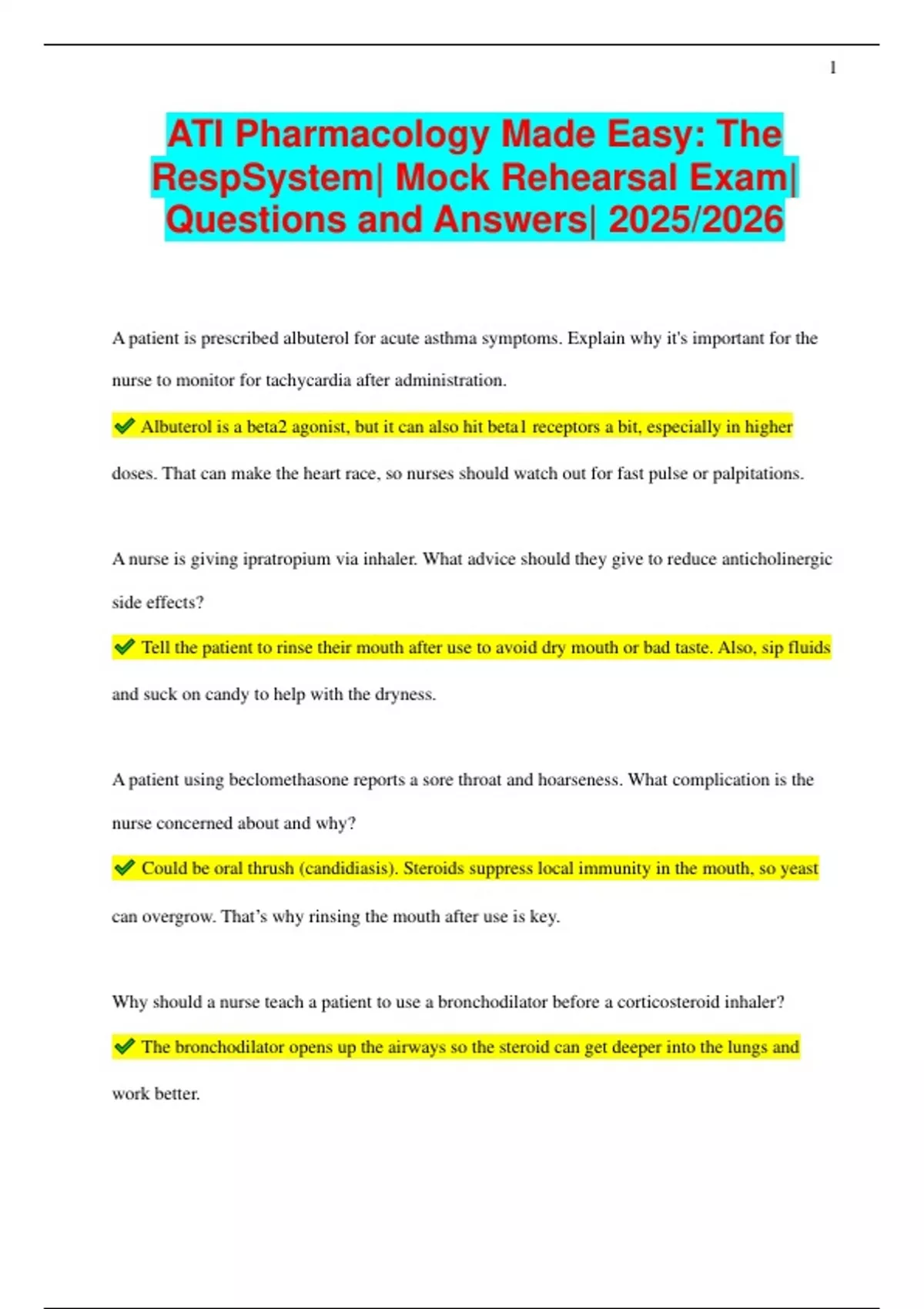 1

ATI Pharmacology Made Easy: The RespSystem| Mock Rehearsal Exam| Questions and Answers| 2025/2026

A patient is prescribed albuterol for acute asthma symptoms. Explain why it's important for the nurse to monitor for tachycardia after administration.

✔ Albuterol is a beta2 agonist, but it can also hit beta1 receptors a bit, especially in higher doses. That can make the heart race, so nurses should watch out for fast pulse or palpitations.

A nurse is giving ipratropium via inhaler. What advice should they give to reduce anticholinergic side effects?

✔ Tell the patient to rinse their mouth after use to avoid dry mouth or bad taste. Also, sip fluids and suck on candy to help with the dryness.

A patient using beclomethasone reports a sore throat and hoarseness. What complication is the nurse concerned about and why?

✔ Could be oral thrush (candidiasis). Steroids suppress local immunity in the mouth, so yeast can overgrow. That's why rinsing the mouth after use is key.

Why should a nurse teach a patient to use a bronchodilator before a corticosteroid inhaler?

✔ The bronchodilator opens up the airways so the steroid can get deeper into the lungs and work better.